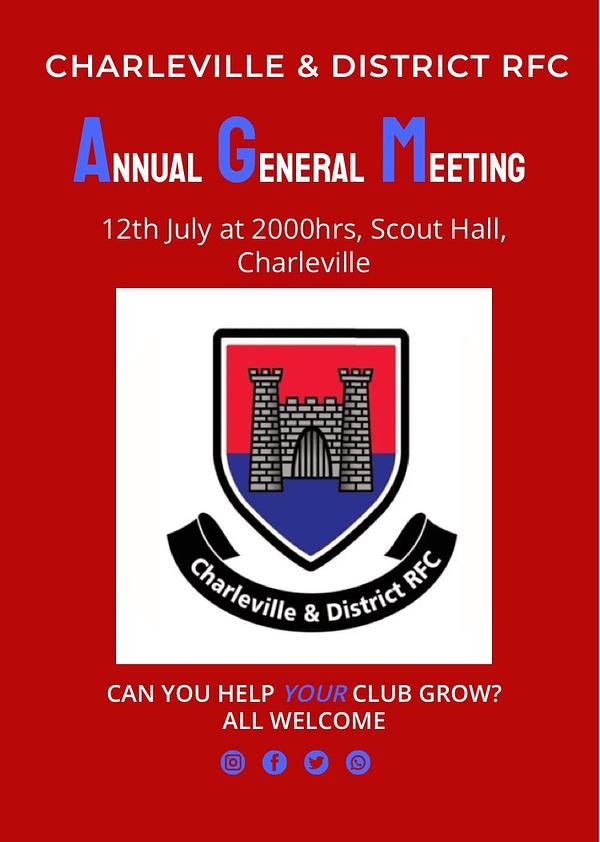 CHARLEVILLE & DISTRICT RFC

ANNUAL GENERAL MEETING

12th July at 2000hrs, Scout Hall, Charleville

Charleville & District RFC

CAN YOU HELP YOUR CLUB GROW?
ALL WELCOME